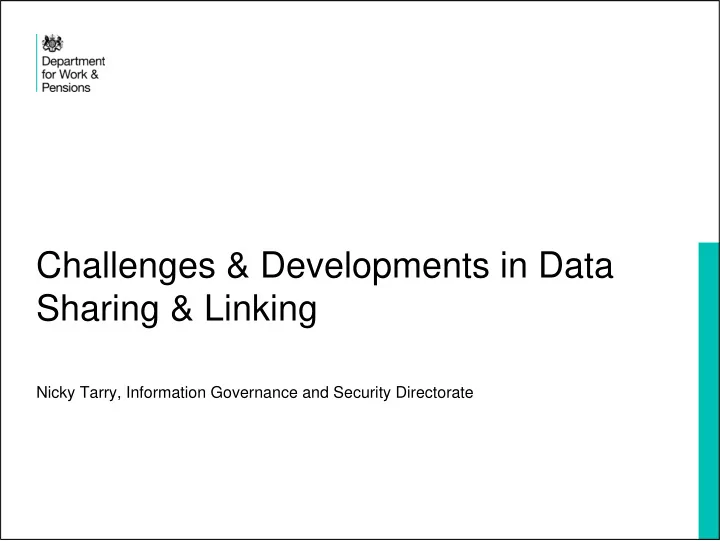 Department for Work & Pensions

Challenges & Developments in Data Sharing & Linking

Nicky Tarry, Information Governance and Security Directorate